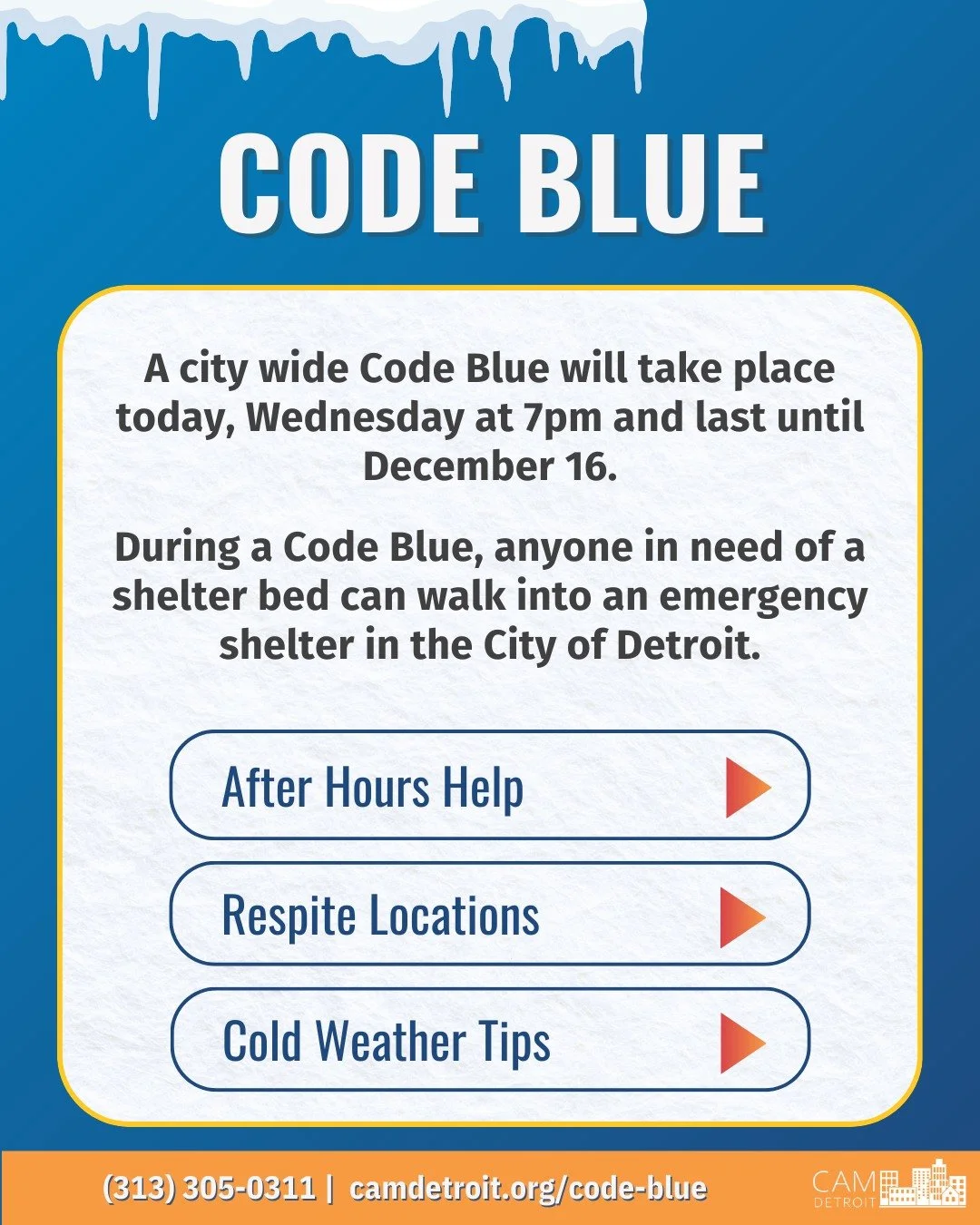 CODE BLUE

A city wide Code Blue will take place today, Wednesday at 7pm and last until December 16.

During a Code Blue, anyone in need of a shelter bed can walk into an emergency shelter in the City of Detroit.

After Hours Help

Respite Locations

Cold Weather Tips

(313) 305-0311 | camdetroit.org/code-blue

CAM
DETROIT